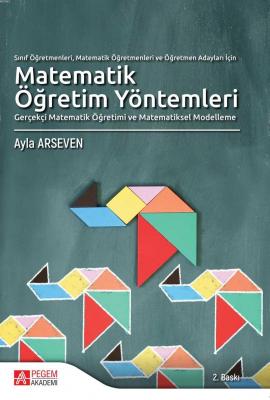 Sınıf Öğretmenleri, Matematik Öğretmenleri ve Öğretmen Adayları İçin

Matematik Öğretim Yöntemleri

Gerçekçi Matematik Öğretimi ve Matematiksel Modelleme

Ayla ARSEVEN

PEGEM AKADEMİ

2. Baskı